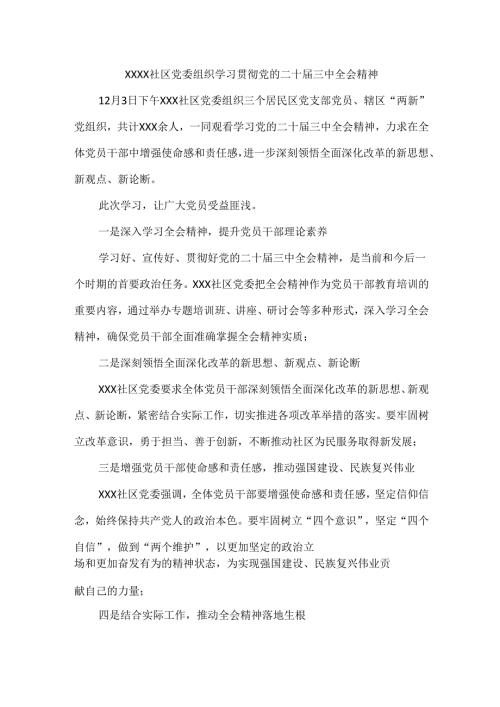 XXXX社区党委组织学习贯彻党的二十届三中全会精神

12月3日下午XXX社区党委组织三个居民区党支部党员、辖区“两新”党组织，共计XXX余人，一同观看学习党的二十届三中全会精神，力求在全体党员干部中增强使命感和责任感，进一步深刻领悟全面深化改革的新思想、新观点、新论断。

此次学习，让广大党员受益匪浅。

一是深入学习全会精神，提升党员干部理论素养

学习好、宣传好、贯彻好党的二十届三中全会精神，是当前和今后一个时期的首要政治任务。XXX社区党委把全会精神作为党员干部教育培训的重要内容，通过举办专题培训班、讲座、研讨会等多种形式，深入学习全会精神，确保党员干部全面准确掌握全会精神实质；

二是深刻领悟全面深化改革的新思想、新观点、新论断

XXX社区党委要求全体党员干部深刻领悟全面深化改革的新思想、新观点、新论断，紧密结合实际工作，切实推进各项改革举措的落实。要牢固树立改革意识，勇于担当、善于创新，不断推动社区为民服务取得新发展；

三是增强党员干部使命感和责任感，推动强国建设、民族复兴伟业

XXX社区党委强调，全体党员干部要增强使命感和责任感，坚定信仰信念，始终保持共产党人的政治本色。要牢固树立“四个意识”，坚定“四个自信”，做到“两个维护”，以更加坚定的政治立场和更加奋发有为的精神状态，为实现强国建设、民族复兴伟业贡献自己的力量；

四是结合实际工作，推动全会精神落地生根